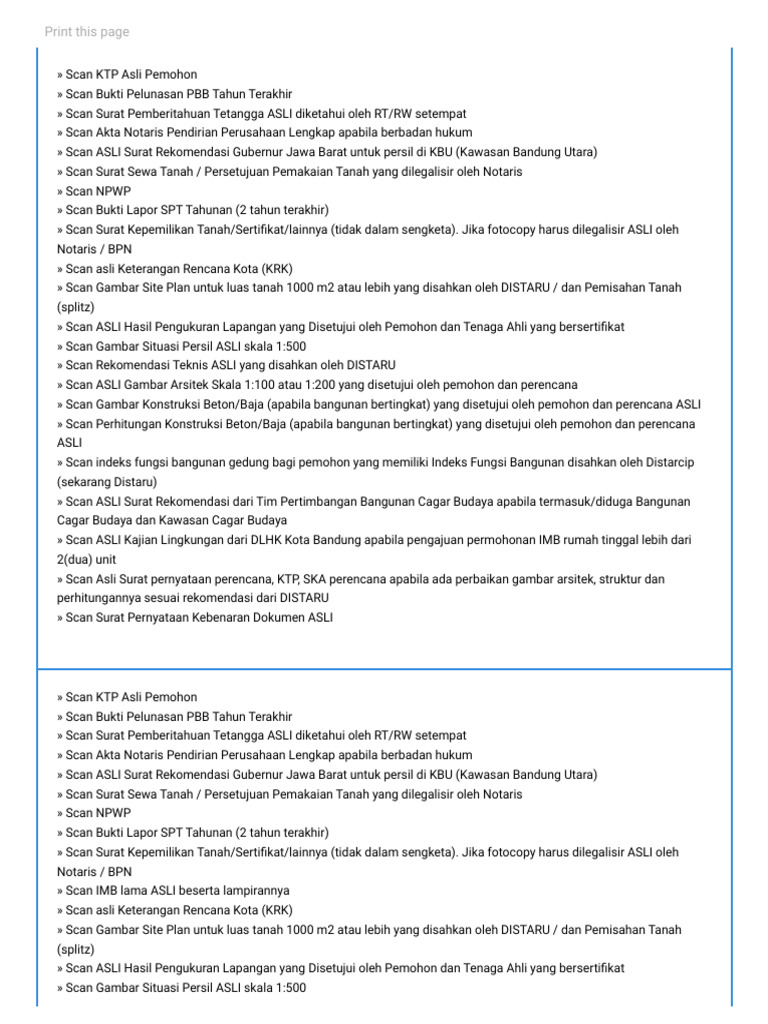 Print this page

» Scan KTP Asli Pemohon
» Scan Bukti Pelunasan PBB Tahun Terakhir
» Scan Surat Pemberitahuan Tetangga ASLI diketahui oleh RT/RW setempat
» Scan Akta Notaris Pendirian Perusahaan Lengkap apabila berbadan hukum
» Scan ASLI Surat Rekomendasi Gubernur Jawa Barat untuk persil di KBU (Kawasan Bandung Utara)
» Scan Surat Sewa Tanah / Persetujuan Pemakaian Tanah yang dilegalisir oleh Notaris
» Scan NPWP
» Scan Bukti Lapor SPT Tahunan (2 tahun terakhir)
» Scan Surat Kepemilikan Tanah/Sertifikat/lainnya (tidak dalam sengketa). Jika fotocopy harus dilegalisir ASLI oleh Notaris / BPN
» Scan asli Keterangan Rencana Kota (KRK)
» Scan Gambar Site Plan untuk luas tanah 1000 m2 atau lebih yang disahkan oleh DISTARU / dan Pemisahan Tanah (splitz)
» Scan ASLI Hasil Pengukuran Lapangan yang Disetujui oleh Pemohon dan Tenaga Ahli yang bersertifikat
» Scan Gambar Situasi Persil ASLI skala 1:500
» Scan Rekomendasi Teknis ASLI yang disahkan oleh DISTARU
» Scan ASLI Gambar Arsitek Skala 1:100 atau 1:200 yang disetujui oleh pemohon dan perencana
» Scan Gambar Konstruksi Beton/Baja (apabila bangunan bertingkat) yang disetujui oleh pemohon dan perencana ASLI
» Scan Perhitungan Konstruksi Beton/Baja (apabila bangunan bertingkat) yang disetujui oleh pemohon dan perencana ASLI
» Scan indeks fungsi bangunan gedung bagi pemohon yang memiliki Indeks Fungsi Bangunan disahkan oleh Distarcip (sekarang Distaru)
» Scan ASLI Surat Rekomendasi dari Tim Pertimbangan Bangunan Cagar Budaya apabila termasuk/diduga Bangunan Cagar Budaya dan Kawasan Cagar Budaya
» Scan ASLI Kajian Lingkungan dari DLHK Kota Bandung apabila pengajuan permohonan IMB rumah tinggal lebih dari 2(dua) unit
» Scan Asli Surat pernyataan perencana, KTP, SKA perencana apabila ada perbaikan gambar arsitek, struktur dan perhitungannya sesuai rekomendasi dari DISTARU
» Scan Surat Pernyataan Kebenaran Dokumen ASLI

» Scan KTP Asli Pemohon
» Scan Bukti Pelunasan PBB Tahun Terakhir
» Scan Surat Pemberitahuan Tetangga ASLI diketahui oleh RT/RW setempat
» Scan Akta Notaris Pendirian Perusahaan Lengkap apabila berbadan hukum
» Scan ASLI Surat Rekomendasi Gubernur Jawa Barat untuk persil di KBU (Kawasan Bandung Utara)
» Scan Surat Sewa Tanah / Persetujuan Pemakaian Tanah yang dilegalisir oleh Notaris
» Scan NPWP
» Scan Bukti Lapor SPT Tahunan (2 tahun terakhir)
» Scan Surat Kepemilikan Tanah/Sertifikat/lainnya (tidak dalam sengketa). Jika fotocopy harus dilegalisir ASLI oleh Notaris / BPN
» Scan IMB lama ASLI beserta lampirannya
» Scan asli Keterangan Rencana Kota (KRK)
» Scan Gambar Site Plan untuk luas tanah 1000 m2 atau lebih yang disahkan oleh DISTARU / dan Pemisahan Tanah (splitz)
» Scan ASLI Hasil Pengukuran Lapangan yang Disetujui oleh Pemohon dan Tenaga Ahli yang bersertifikat
» Scan Gambar Situasi Persil ASLI skala 1:500